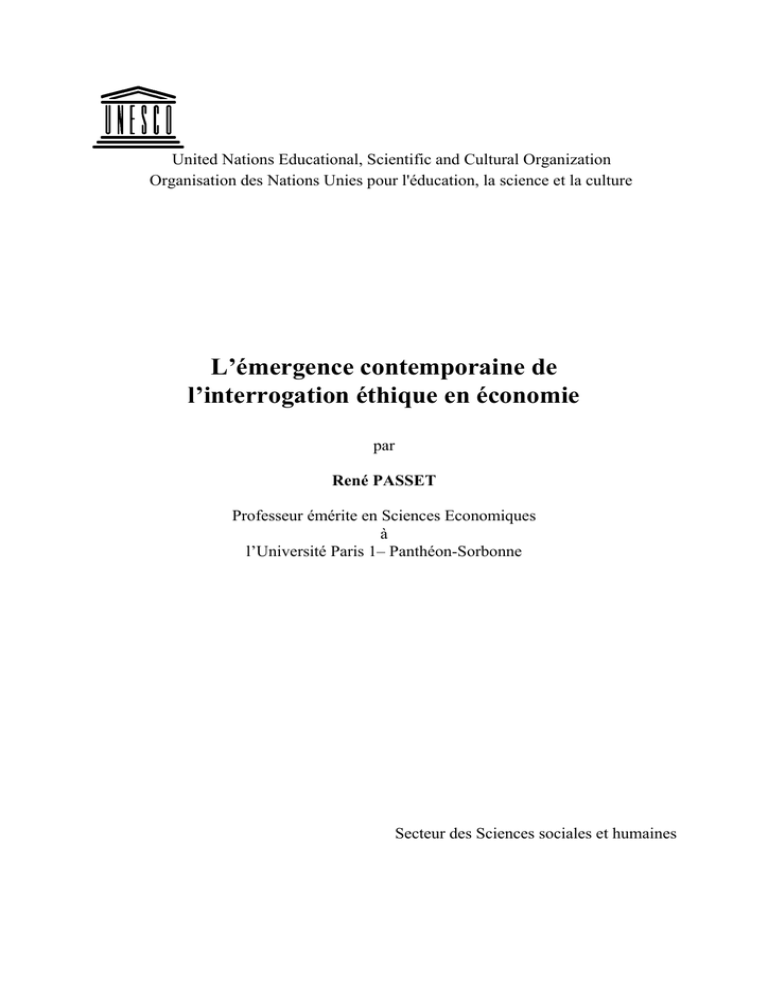 UNESCO

United Nations Educational, Scientific and Cultural Organization
Organisation des Nations Unies pour l'éducation, la science et la culture

L’émergence contemporaine de l’interrogation éthique en économie

par

René PASSET

Professeur émérite en Sciences Economiques
à
l’Université Paris 1– Panthéon-Sorbonne

Secteur des Sciences sociales et humaines